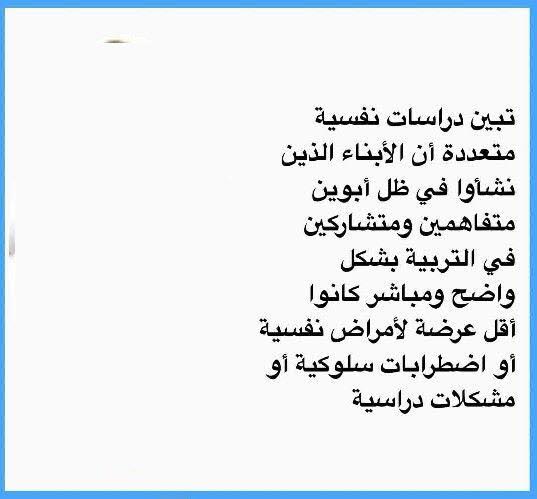 تبين دراسات نفسية متعددة أن الأبناء الذين نشأوا في ظل أبوين متفاهمين ومتشاركين في التربية بشكل واضح ومباشر كانوا أقل عرضة لأمراض نفسية أو اضطرابات سلوكية أو مشكلات دراسية